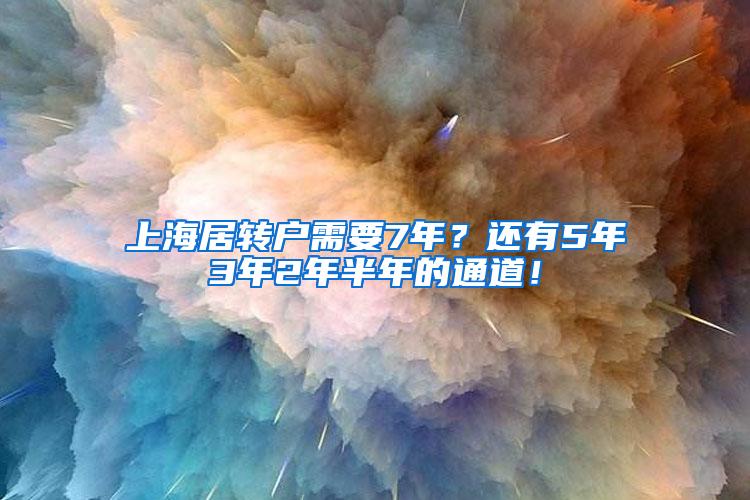 上海居转户需要7年？还有5年3年2年半年的通道！